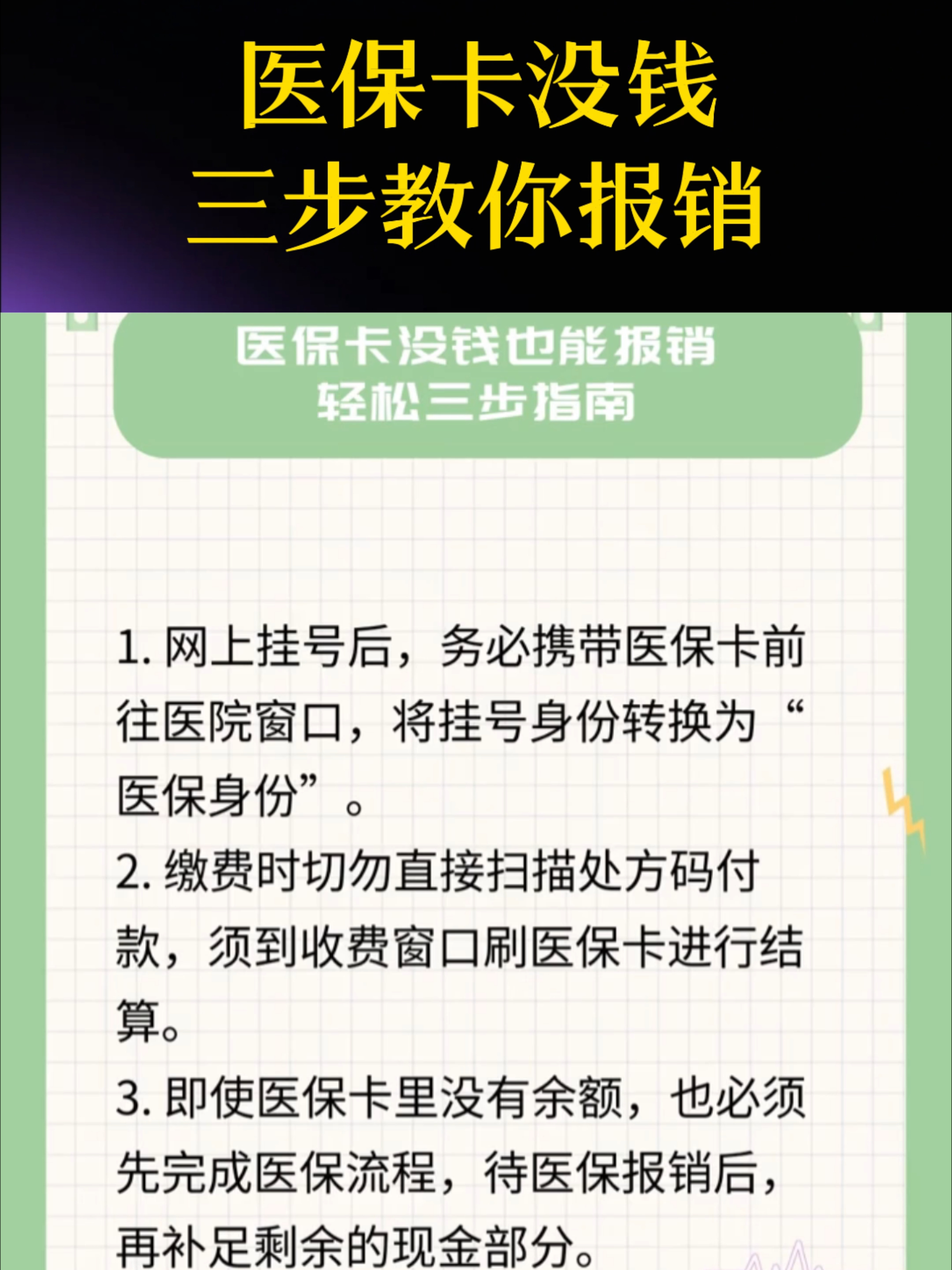 医保卡没钱
三步教你报销

医保卡没钱也能报销
轻松三步指南

1. 网上挂号后，务必携带医保卡前往医院窗口，将挂号身份转换为“医保身份”。

2. 缴费时切勿直接扫描处方码付款，须到收费窗口刷医保卡进行结算。

3. 即使医保卡里没有余额，也必须先完成医保流程，待医保报销后，再补足剩余的现金部分。